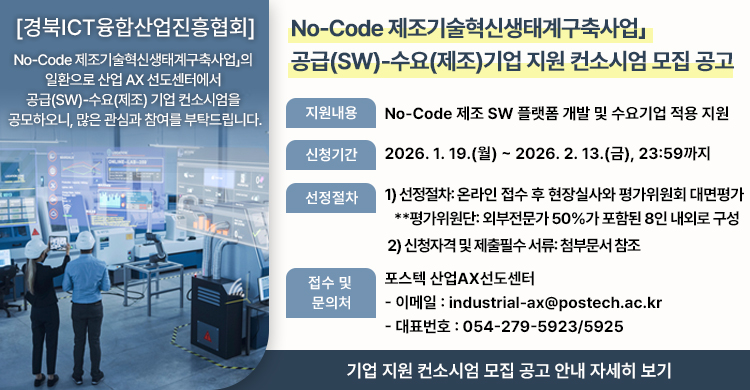 [경북ICT융합산업진흥협회]

No-Code 제조기술혁신생태계구축사업」의 일환으로 산업 AX 선도센터에서 공급(SW)-수요(제조) 기업 컨소시엄을 공모하오니, 많은 관심과 참여를 부탁드립니다.

No-Code 제조기술혁신생태계구축사업」
공급(SW)-수요(제조)기업 지원 컨소시엄 모집 공고

지원내용
No-Code 제조 SW 플랫폼 개발 및 수요기업 적용 지원

신청기간
2026. 1. 19.(월) ~ 2026. 2. 13.(금), 23:59까지

선정절차
1) 선정절차: 온라인 접수 후 현장실사와 평가위원회 대면평가
**평가위원단: 외부전문가 50%가 포함된 8인 내외로 구성
2) 신청자격 및 제출필수 서류: 첨부문서 참조

접수 및 문의처
포스텍 산업AX선도센터
- 이메일 : industrial-ax@postech.ac.kr
- 대표번호 : 054-279-5923/5925

기업 지원 컨소시엄 모집 공고 안내 자세히 보기